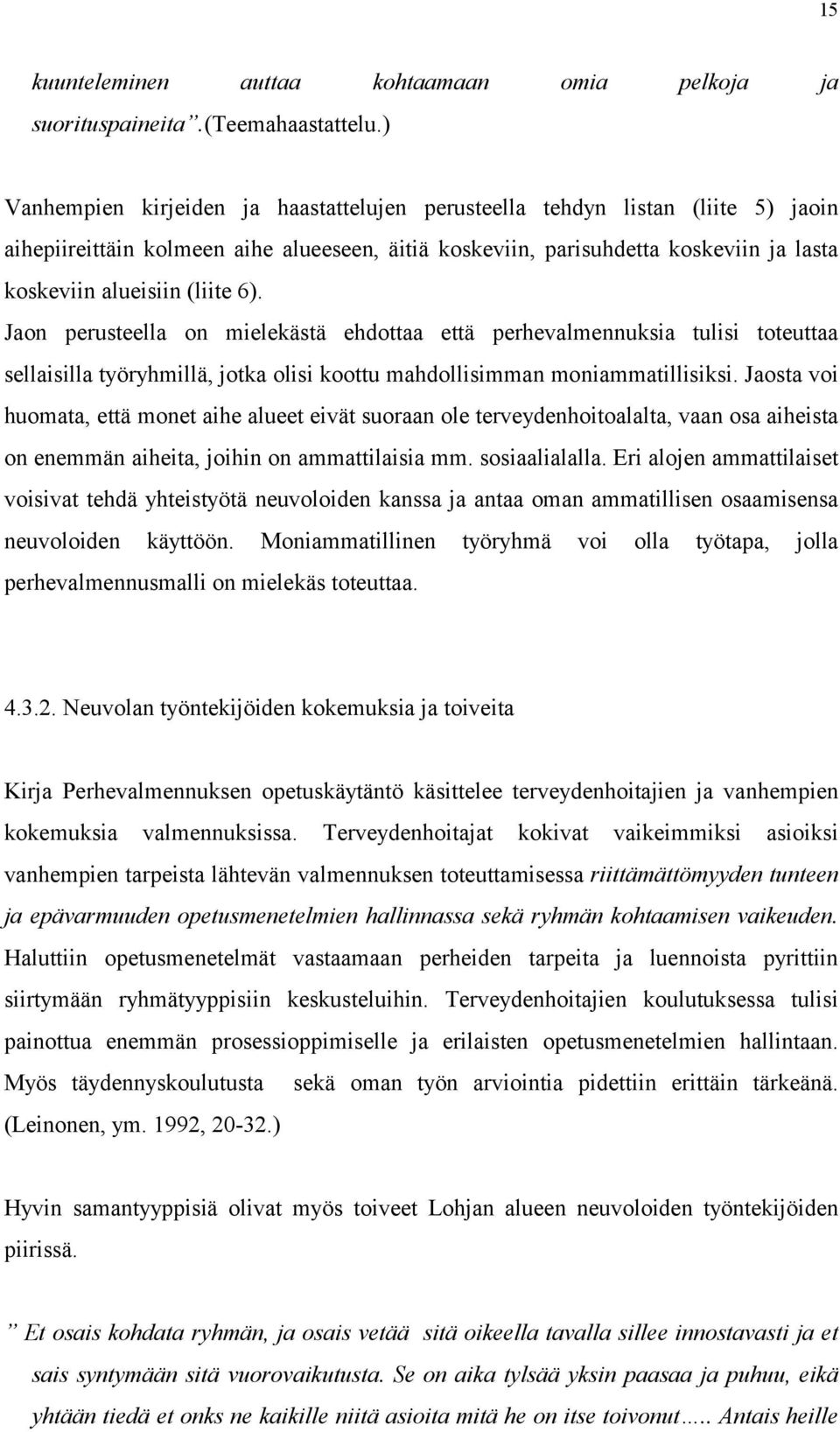 15

kuunteleminen auttaa kohtaamaan omia pelkoja ja suorituspaineita”.(Teemahaastattelu.)

Vanhempien kirjeiden ja haastattelujen perusteella tehdyn listan (liite 5) jaoin aihepiireittäin kolmeen aihe alueeseen, äitiä koskeviin, parisuhdetta koskeviin ja lasta koskeviin alueisiin (liite 6). Jaon perusteella on mielekästä ehdottaa että perhevalmennuksia tulisi toteuttaa sellaisilla työryhmillä, jotka olisi koottu mahdollisimman moniammatillisiksi. Jaosta voi huomata, että monet aihe alueet eivät suoraan ole terveydenhoitoalalta, vaan osa aiheista on enemmän aiheita, joihin on ammattilaisia mm. sosiaalialalla. Eri alojen ammattilaiset voisivat tehdä yhteistyötä neuvoloiden kanssa ja antaa oman ammatillisen osaamisensa neuvoloiden käyttöön. Moniammatillinen työryhmä voi olla työtapa, jolla perhevalmennusmalli on mielekäs toteuttaa.

4.3.2. Neuvolan työntekijöiden kokemuksia ja toiveita

Kirja Perhevalmennuksen opetuskäytäntö käsittelee terveydenhoitajien ja vanhempien kokemuksia valmennuksissa. Terveydenhoitajat kokivat vaikeimmiksi asioiksi vanhempien tarpeista lähtevän valmennuksen toteuttamisessa riittämättömyyden tunteen ja epävarmuuden opetusmenetelmien hallinnassa sekä ryhmän kohtaamisen vaikeuden. Haluttiin opetusmenetelmät vastaamaan perheiden tarpeita ja luennoista pyrittiin siirtymään ryhmätyyppisiin keskusteluihin. Terveydenhoitajien koulutuksessa tulisi painottua enemmän prosessioppimiselle ja erilaisten opetusmenetelmien hallintaan. Myös täydennyskoulutusta sekä oman työn arviointia pidettiin erittäin tärkeänä. (Leinonen, ym. 1992, 20-32.)

Hyvin samantyyppisiä olivat myös toiveet Lohjan alueen neuvoloiden työntekijöiden piirissä.

” Et osais kohdata ryhmän, ja osais vetää sitä oikeella tavalla sillee innostavasti ja et sais syntymään sitä vuorovaikutusta. Se on aika tylsää yksin paasaa ja puhuu, eikä yhtään tiedä et onks ne kaikille niitä asioita mitä he on itse toivonut..... Antais heille